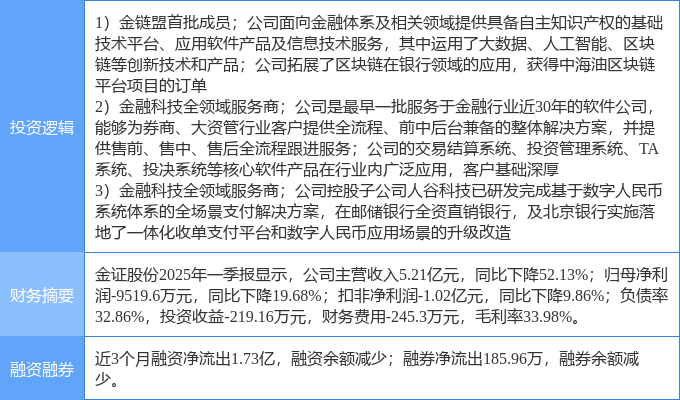 | 投资逻辑 | 1）金链盟首批成员；公司面向金融体系及相关领域提供具备自主知识产权的基础技术平台、应用软件产品及信息技术服务，其中运用了大数据、人工智能、区块链等创新技术和产品；公司拓展了区块链在银行领域的应用，获得中海油区块链平台项目的订单 2）金融科技全领域服务商；公司是最早一批服务于金融行业近30年的软件公司，能够为券商、大资管行业客户提供全流程、前中后台兼备的整体解决方案，并提供售前、售中、售后全流程跟进服务；公司的交易结算系统、投资管理系统、TA系统、投决系统等核心软件产品在行业内广泛应用，客户基础深厚 3）金融科技全领域服务商；公司控股子公司人谷科技已研发完成基于数字人民币系统体系的全场景支付解决方案，在邮储银行全资直销银行，及北京银行实施落地了一体化收单支付平台和数字人民币应用场景的升级改造 |
|---|---|
| 财务摘要 | 金证股份2025年一季报显示，公司主营收入5.21亿元，同比下降52.13%；归母净利润-9519.6万元，同比下降19.68%；扣非净利润-1.02亿元，同比下降9.86%；负债率32.86%，投资收益-219.16万元，财务费用-245.3万元，毛利率33.98%。 |
| 融资融券 | 近3个月融资净流出1.73亿，融资余额减少；融券净流出185.96万，融券余额减少。 |